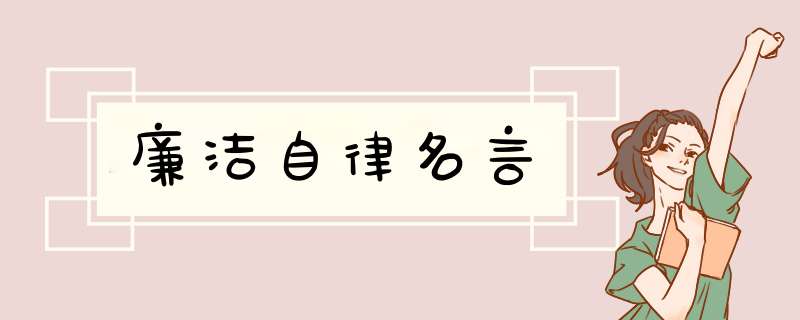 廉洁自律名言